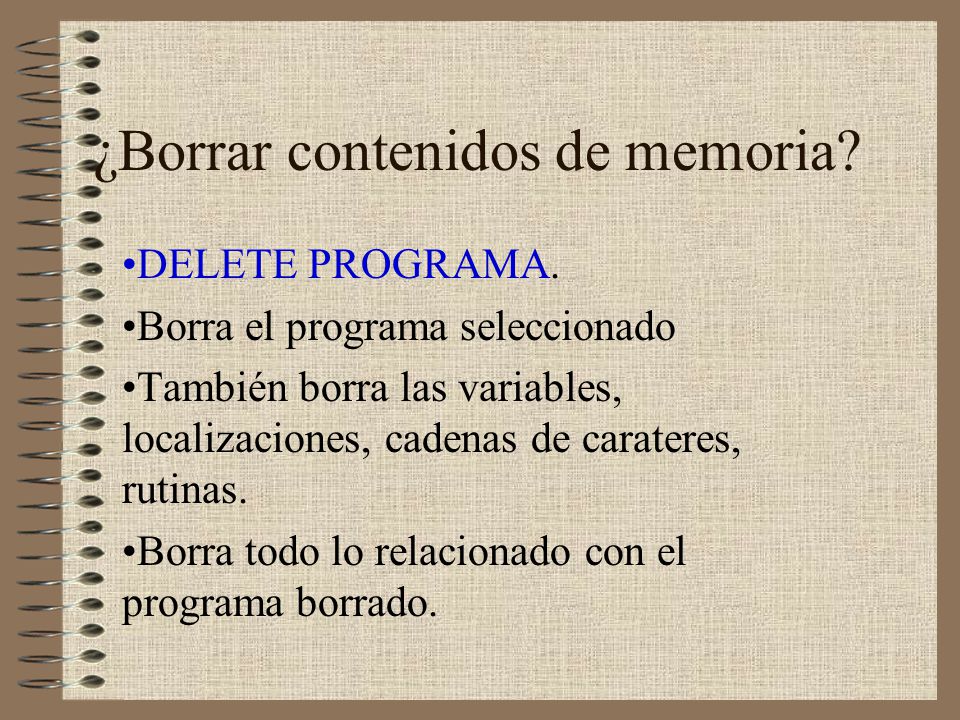 ¿Borrar contenidos de memoria?

•DELETE PROGRAMA.

•Borra el programa seleccionado

•También borra las variables, localizaciones, cadenas de carateres, rutinas.

•Borra todo lo relacionado con el programa borrado.